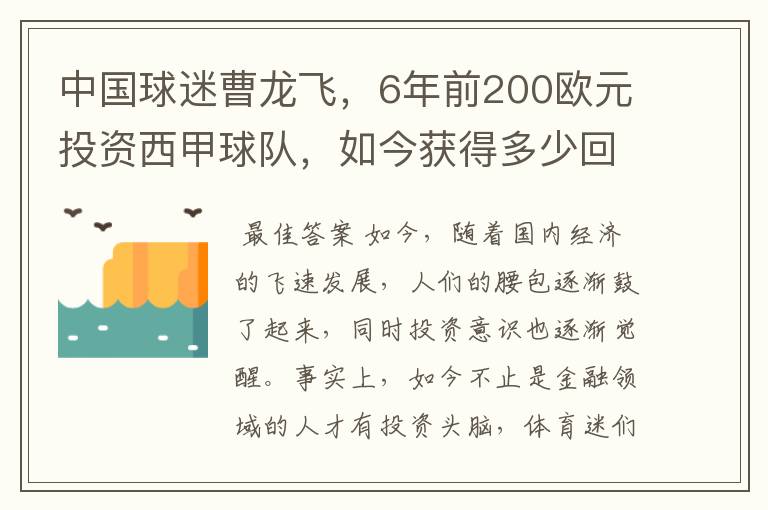 中国球迷曹龙飞，6年前200欧元投资西甲球队，如今获得多少回

最佳答案 如今，随着国内经济的飞速发展，人们的腰包逐渐鼓了起来，同时投资意识也逐渐觉醒。事实上，如今不止是金融领域的人才有投资头脑，体育迷们